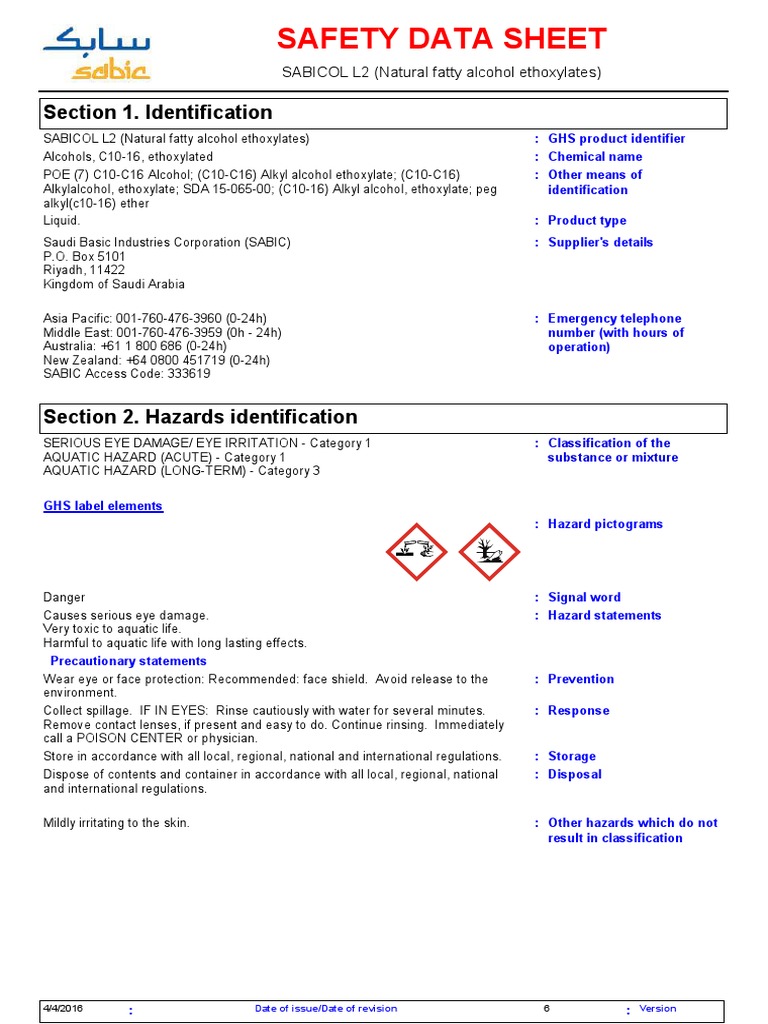 سابك
sabic

SAFETY DATA SHEET

SABICOL L2 (Natural fatty alcohol ethoxylates)

Section 1. Identification

SABICOL L2 (Natural fatty alcohol ethoxylates) : GHS product identifier

Alcohols, C10-16, ethoxylated : Chemical name

POE (7) C10-C16 Alcohol; (C10-C16) Alkyl alcohol ethoxylate; (C10-C16) Alkylalcohol, ethoxylate; SDA 15-065-00; (C10-16) Alkyl alcohol, ethoxylate; peg alkyl(c10-16) ether : Other means of identification

Liquid. : Product type

Saudi Basic Industries Corporation (SABIC)
P.O. Box 5101
Riyadh, 11422
Kingdom of Saudi Arabia : Supplier's details

Asia Pacific: 001-760-476-3960 (0-24h)
Middle East: 001-760-476-3959 (0h - 24h)
Australia: +61 1 800 686 (0-24h)
New Zealand: +64 0800 451719 (0-24h)
SABIC Access Code: 333619 : Emergency telephone number (with hours of operation)

Section 2. Hazards identification

SERIOUS EYE DAMAGE/ EYE IRRITATION - Category 1
AQUATIC HAZARD (ACUTE) - Category 1
AQUATIC HAZARD (LONG-TERM) - Category 3 : Classification of the substance or mixture

GHS label elements

: Hazard pictograms

Danger : Signal word

Causes serious eye damage.
Very toxic to aquatic life.
Harmful to aquatic life with long lasting effects. : Hazard statements

Precautionary statements

Wear eye or face protection: Recommended: face shield. Avoid release to the environment. : Prevention

Collect spillage. IF IN EYES: Rinse cautiously with water for several minutes. Remove contact lenses, if present and easy to do. Continue rinsing. Immediately call a POISON CENTER or physician. : Response

Store in accordance with all local, regional, national and international regulations. : Storage

Dispose of contents and container in accordance with all local, regional, national and international regulations. : Disposal

Mildly irritating to the skin. : Other hazards which do not result in classification

4/4/2016 : Date of issue/Date of revision 6 : Version